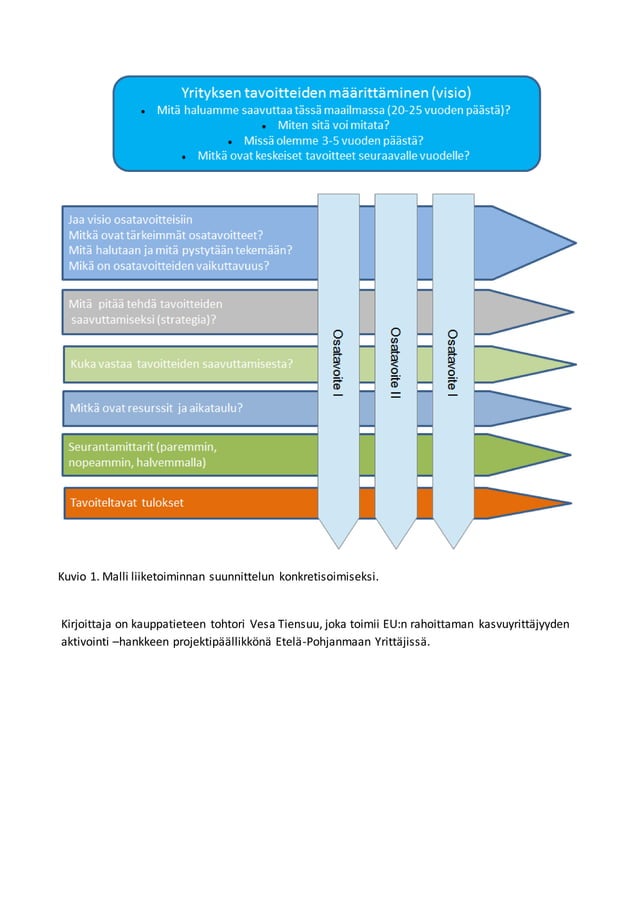 Yrityksen tavoitteiden määrittäminen (visio)
• Mitä haluamme saavuttaa tässä maailmassa (20-25 vuoden päästä)?
• Miten sitä voi mitata?
• Missä olemme 3-5 vuoden päästä?
• Mitkä ovat keskeiset tavoitteet seuraavalle vuodelle?

Jaa visio osatavoitteisiin
Mitkä ovat tärkeimmät osatavoitteet?
Mitä halutaan ja mitä pystytään tekemään?
Mikä on osatavoitteiden vaikuttavuus?

Mitä pitää tehdä tavoitteiden saavuttamiseksi (strategia)?

Kuka vastaa tavoitteiden saavuttamisesta?

Mitkä ovat resurssit ja aikataulu?

Seurantamittarit (paremmin, nopeammin, halvemmalla)

Tavoiteltavat tulokset

Osatavoite I

Osatavoite II

Osatavoite I

Kuvio 1. Malli liiketoiminnan suunnittelun konkretisoimiseksi.

Kirjoittaja on kauppatieteen tohtori Vesa Tiensuu, joka toimii EU:n rahoittaman kasvuyrittäjyyden aktivointi –hankkeen projektipäällikkönä Etelä-Pohjanmaan Yrittäjissä.